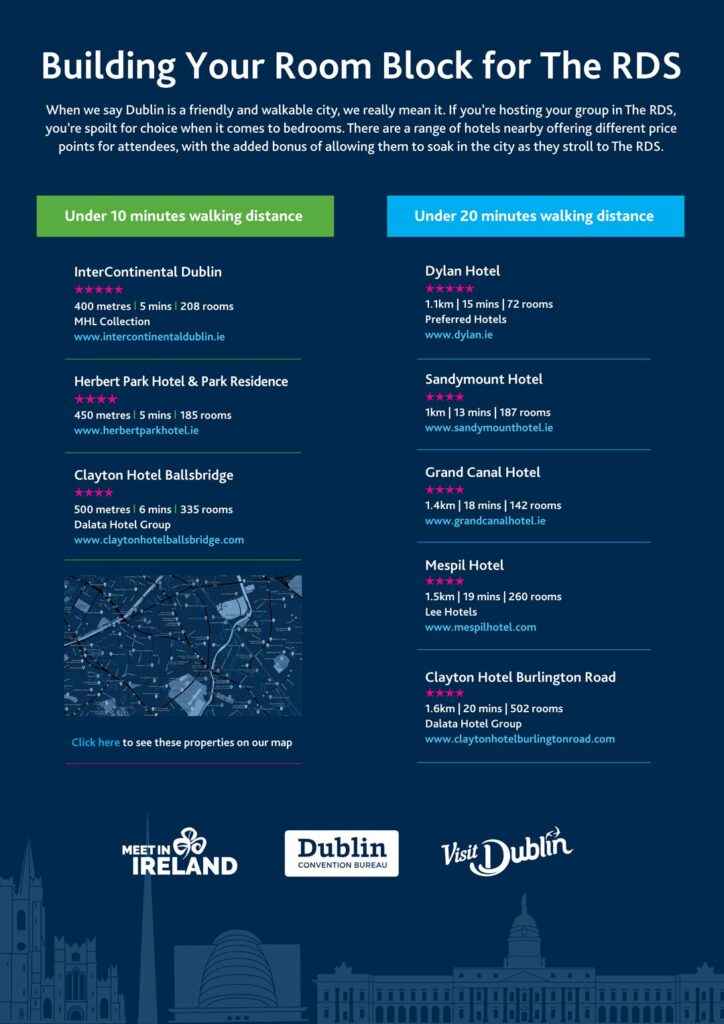 Building Your Room Block for The RDS

When we say Dublin is a friendly and walkable city, we really mean it. If you're hosting your group in The RDS, you're spoilt for choice when it comes to bedrooms. There are a range of hotels nearby offering different price points for attendees, with the added bonus of allowing them to soak in the city as they stroll to The RDS.

Under 10 minutes walking distance

InterContinental Dublin
★★★★★
400 metres | 5 mins | 208 rooms
MHL Collection
www.intercontinentaldublin.ie

Herbert Park Hotel & Park Residence
★★★★
450 metres | 5 mins | 185 rooms
www.herbertparkhotel.ie

Clayton Hotel Ballsbridge
★★★★
500 metres | 6 mins | 335 rooms
Dalata Hotel Group
www.claytonhotelballsbridge.com

Click here to see these properties on our map

Under 20 minutes walking distance

Dylan Hotel
★★★★★
1.1km | 15 mins | 72 rooms
Preferred Hotels
www.dylan.ie

Sandymount Hotel
★★★★
1km | 13 mins | 187 rooms
www.sandymounthotel.ie

Grand Canal Hotel
★★★★
1.4km | 18 mins | 142 rooms
www.grandcanalhotel.ie

Mespil Hotel
★★★★
1.5km | 19 mins | 260 rooms
Lee Hotels
www.mespilhotel.com

Clayton Hotel Burlington Road
★★★★
1.6km | 20 mins | 502 rooms
Dalata Hotel Group
www.claytonhotelburlingtonroad.com

MEET IN IRELAND

Dublin
CONVENTION BUREAU

Visit Dublin